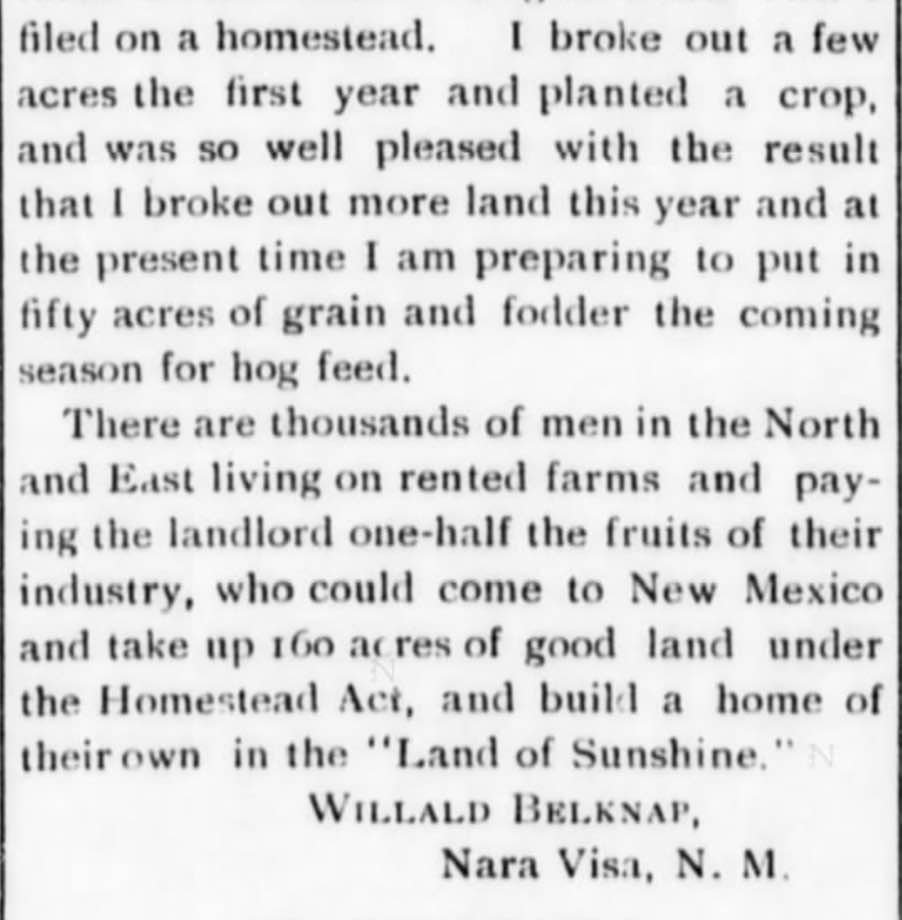 filed on a homestead. I broke out a few acres the first year and planted a crop, and was so well pleased with the result that I broke out more land this year and at the present time I am preparing to put in fifty acres of grain and fodder the coming season for hog feed.

There are thousands of men in the North and East living on rented farms and paying the landlord one-half the fruits of their industry, who could come to New Mexico and take up 160 acres of good land under the Homestead Act, and build a home of their own in the "Land of Sunshine."

WILLALD BELKNAP,
Nara Visa, N. M.